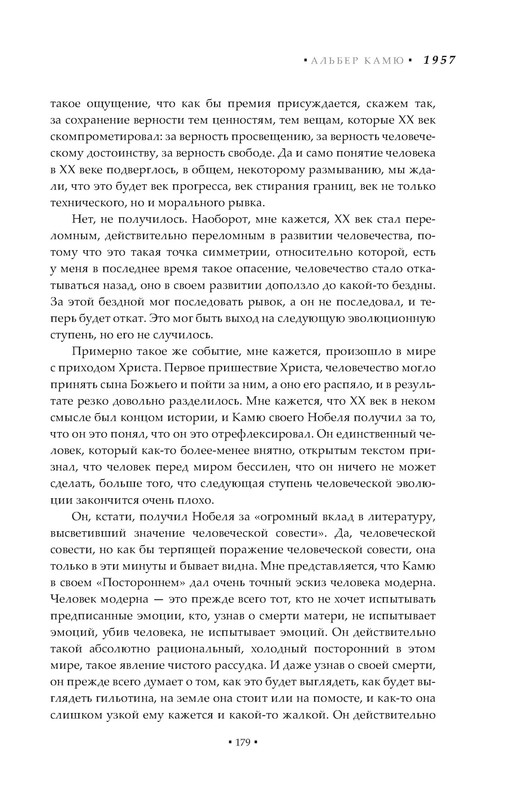 • АЛЬБЕР КАМЮ • 1957

такое ощущение, что как бы премия присуждается, скажем так, за сохранение верности тем ценностям, тем вещам, которые XX век скомпрометировал: за верность просвещению, за верность человеческому достоинству, за верность свободе. Да и само понятие человека в XX веке подверглось, в общем, некоторому размыванию, мы ждали, что это будет век прогресса, век стирания границ, век не только технического, но и морального рывка.

Нет, не получилось. Наоборот, мне кажется, XX век стал переломным, действительно переломным в развитии человечества, потому что это такая точка симметрии, относительно которой, есть у меня в последнее время такое опасение, человечество стало откатываться назад, оно в своем развитии доползло до какой-то бездны. За этой бездной мог последовать рывок, а он не последовал, и теперь будет откат. Это мог быть выход на следующую эволюционную ступень, но его не случилось.

Примерно такое же событие, мне кажется, произошло в мире с приходом Христа. Первое пришествие Христа, человечество могло принять сына Божьего и пойти за ним, а оно его распяло, и в результате резко довольно разделилось. Мне кажется, что XX век в неком смысле был концом истории, и Камю своего Нобеля получил за то, что он это понял, что он это отрефлексировал. Он единственный человек, который как-то более-менее внятно, открытым текстом признал, что человек перед миром бессилен, что он ничего не может сделать, больше того, что следующая ступень человеческой эволюции закончится очень плохо.

Он, кстати, получил Нобеля за «огромный вклад в литературу, высветивший значение человеческой совести». Да, человеческой совести, но как бы терпящей поражение человеческой совести, она только в эти минуты и бывает видна. Мне представляется, что Камю в своем «Постороннем» дал очень точный эскиз человека модерна. Человек модерна — это прежде всего тот, кто не хочет испытывать предписанные эмоции, кто, узнав о смерти матери, не испытывает эмоций, убив человека, не испытывает эмоций. Он действительно такой абсолютно рациональный, холодный посторонний в этом мире, такое явление чистого рассудка. И даже узнав о своей смерти, он прежде всего думает о том, как это будет выглядеть, как будет выглядеть гильотина, на земле она стоит или на помосте, и как-то она слишком узкой ему кажется и какой-то жалкой. Он действительно

• 179 •